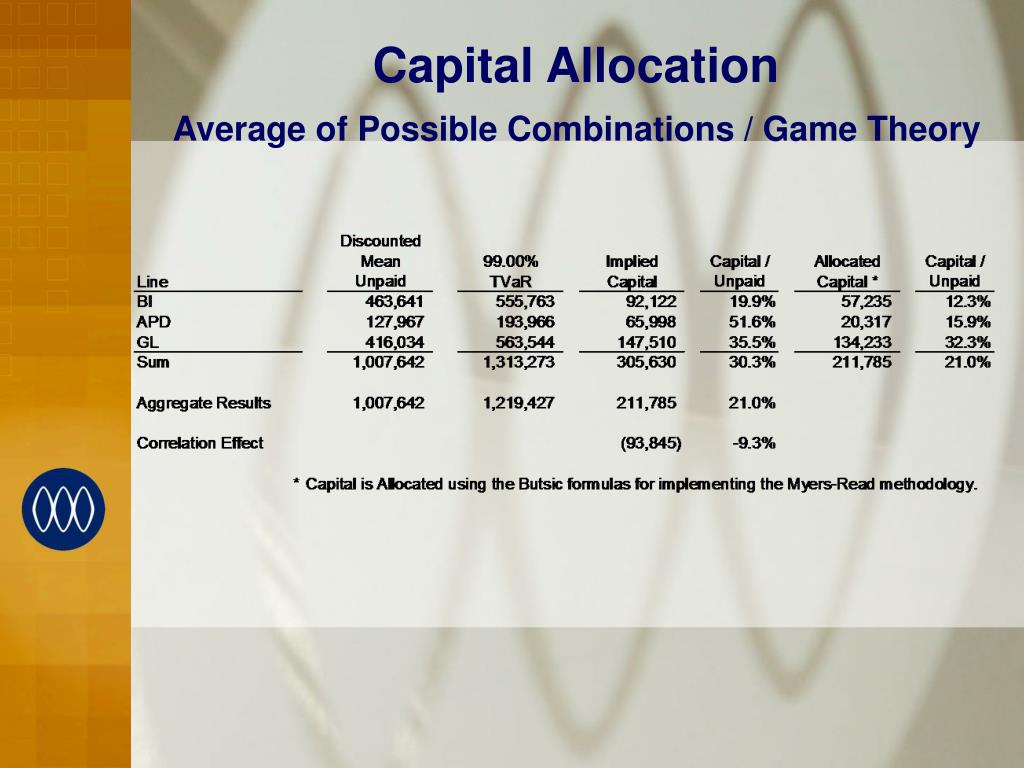 Capital Allocation

Average of Possible Combinations / Game Theory

| Line | Discounted Mean Unpaid | 99.00% TVaR | Implied Capital | Capital / Unpaid | Allocated Capital * | Capital / Unpaid |
|---|---|---|---|---|---|---|
| BI | 463,641 | 555,763 | 92,122 | 19.9% | 57,235 | 12.3% |
| APD | 127,967 | 193,966 | 65,998 | 51.6% | 20,317 | 15.9% |
| GL | 416,034 | 563,544 | 147,510 | 35.5% | 134,233 | 32.3% |
| Sum | 1,007,642 | 1,313,273 | 305,630 | 30.3% | 211,785 | 21.0% |
| Aggregate Results | 1,007,642 | 1,219,427 | 211,785 | 21.0% | | |
| Correlation Effect | | | (93,845) | -9.3% | | |

* Capital is Allocated using the Butsic formulas for implementing the Myers-Read methodology.